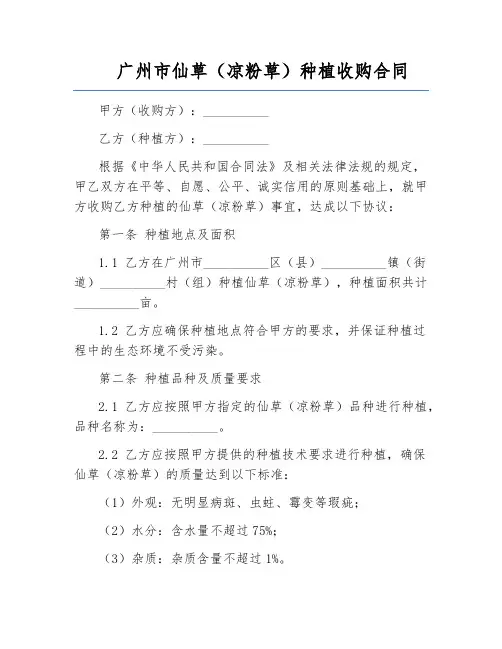 广州市仙草（凉粉草）种植收购合同

甲方（收购方）：__________

乙方（种植方）：__________

根据《中华人民共和国合同法》及相关法律法规的规定，甲乙双方在平等、自愿、公平、诚实信用的原则基础上，就甲方收购乙方种植的仙草（凉粉草）事宜，达成以下协议：

第一条 种植地点及面积

1.1 乙方在广州市__________区（县）__________镇（街道）__________村（组）种植仙草（凉粉草），种植面积共计__________亩。

1.2 乙方应确保种植地点符合甲方的要求，并保证种植过程中的生态环境不受污染。

第二条 种植品种及质量要求

2.1 乙方应按照甲方指定的仙草（凉粉草）品种进行种植，品种名称为：__________。

2.2 乙方应按照甲方提供的种植技术要求进行种植，确保仙草（凉粉草）的质量达到以下标准：

（1）外观：无明显病斑、虫蛀、霉变等瑕疵；

（2）水分：含水量不超过 75%；

（3）杂质：杂质含量不超过 1%。